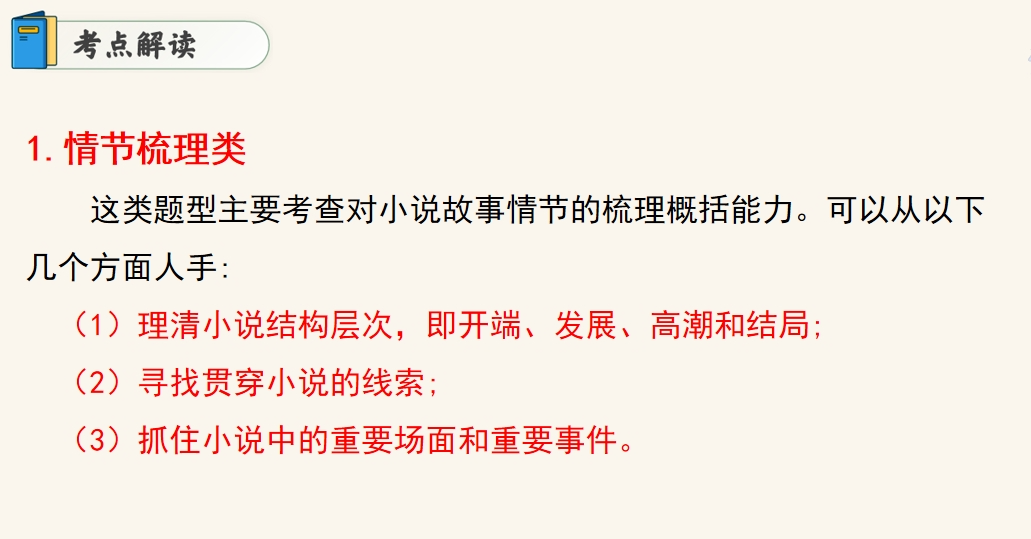 考点解读

1. 情节梳理类

这类题型主要考查对小说故事情节的梳理概括能力。可以从以下几个方面人手:

（1）理清小说结构层次，即开端、发展、高潮和结局;

（2）寻找贯穿小说的线索;

（3）抓住小说中的重要场面和重要事件。